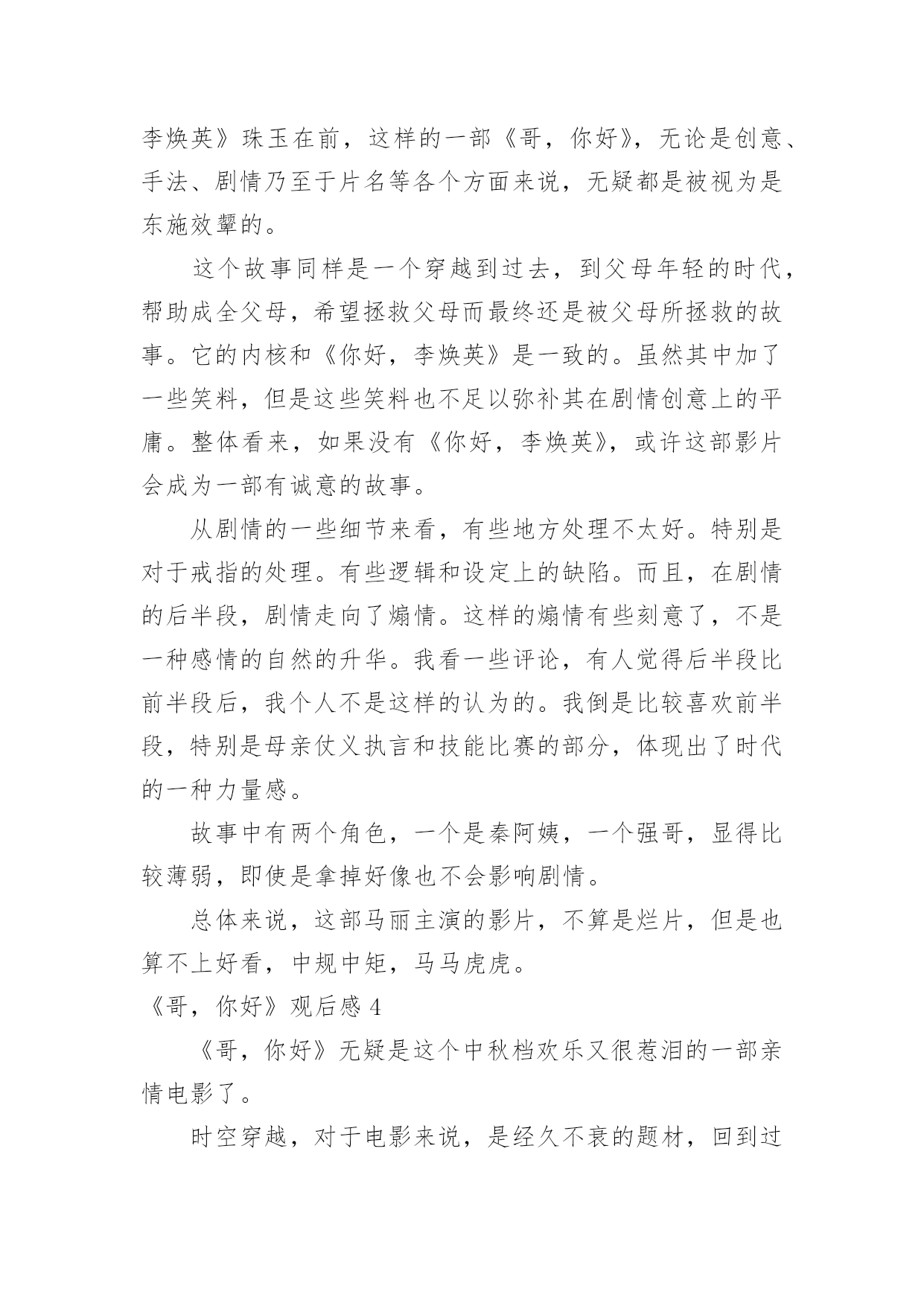 李焕英》珠玉在前，这样的一部《哥，你好》，无论是创意、手法、剧情乃至于片名等各个方面来说，无疑都是被视为是东施效颦的。

这个故事同样是一个穿越到过去，到父母年轻的时代，帮助成全父母，希望拯救父母而最终还是被父母所拯救的故事。它的内核和《你好，李焕英》是一致的。虽然其中加了一些笑料，但是这些笑料也不足以弥补其在剧情创意上的平庸。整体看来，如果没有《你好，李焕英》，或许这部影片会成为一部有诚意的故事。

从剧情的一些细节来看，有些地方处理不太好。特别是对于戒指的处理。有些逻辑和设定上的缺陷。而且，在剧情的后半段，剧情走向了煽情。这样的煽情有些刻意了，不是一种感情的自然的升华。我看一些评论，有人觉得后半段比前半段后，我个人不是这样的认为的。我倒是比较喜欢前半段，特别是母亲仗义执言和技能比赛的部分，体现出了时代的一种力量感。

故事中有两个角色，一个是秦阿姨，一个强哥，显得比较薄弱，即使是拿掉好像也不会影响剧情。

总体来说，这部马丽主演的影片，不算是烂片，但是也算不上好看，中规中矩，马马虎虎。

《哥，你好》观后感 4

《哥，你好》无疑是这个中秋档欢乐又很惹泪的一部亲情电影了。

时空穿越，对于电影来说，是经久不衰的题材，回到过